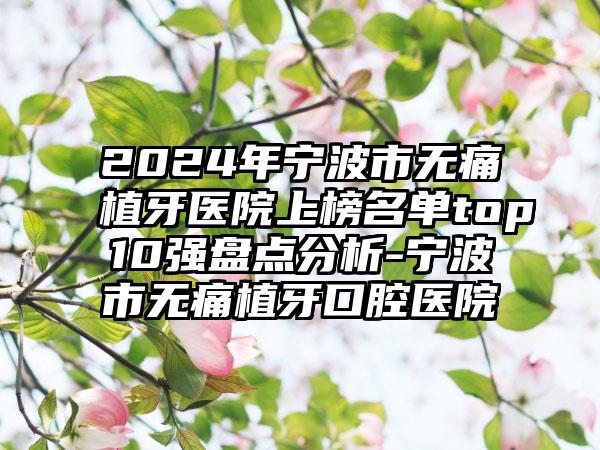 2024年宁波市无痛植牙医院上榜名单top10强盘点分析-宁波市无痛植牙口腔医院